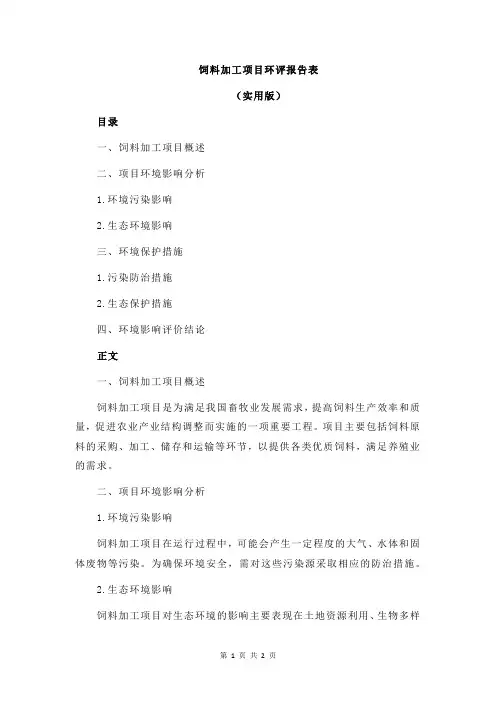 饲料加工项目环评报告表

（实用版）

目录

一、饲料加工项目概述

二、项目环境影响分析

1.环境污染影响

2.生态环境影响

三、环境保护措施

1.污染防治措施

2.生态保护措施

四、环境影响评价结论

正文

一、饲料加工项目概述

饲料加工项目是为满足我国畜牧业发展需求，提高饲料生产效率和质量，促进农业产业结构调整而实施的一项重要工程。项目主要包括饲料原料的采购、加工、储存和运输等环节，以提供各类优质饲料，满足养殖业的需求。

二、项目环境影响分析

1.环境污染影响

饲料加工项目在运行过程中，可能会产生一定程度的大气、水体和固体废物等污染。为确保环境安全，需对这些污染源采取相应的防治措施。

2.生态环境影响

饲料加工项目对生态环境的影响主要表现在土地资源利用、生物多样

第 1 页 共 2 页